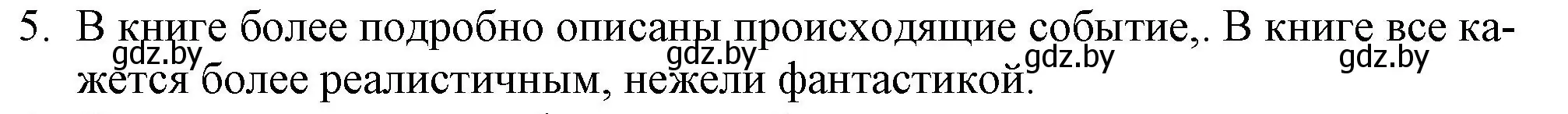 5. В книге более подробно описаны происходящие событие,. В книге все кажется более реалистичным, нежели фантастикой.

gdz.by gdz.by gdz.by gdz.by